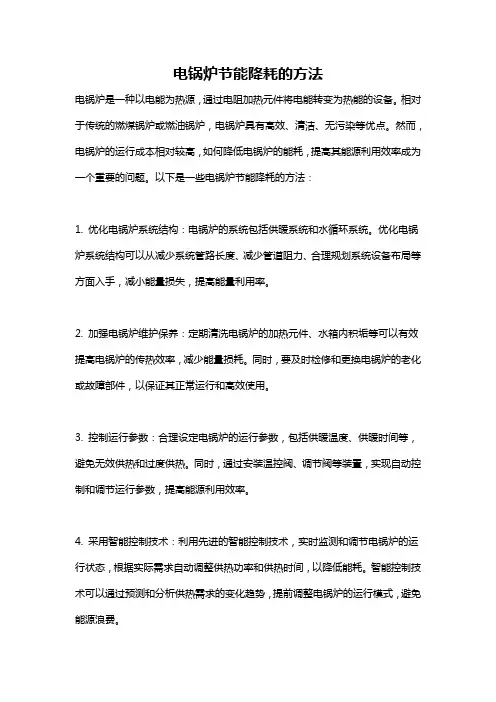 电锅炉节能降耗的方法

电锅炉是一种以电能为热源，通过电阻加热元件将电能转变为热能的设备。相对于传统的燃煤锅炉或燃油锅炉，电锅炉具有高效、清洁、无污染等优点。然而，电锅炉的运行成本相对较高，如何降低电锅炉的能耗，提高其能源利用效率成为一个重要的问题。以下是一些电锅炉节能降耗的方法：

1. 优化电锅炉系统结构：电锅炉的系统包括供暖系统和水循环系统。优化电锅炉系统结构可以从减少系统管路长度、减少管道阻力、合理规划系统设备布局等方面入手，减小能量损失，提高能量利用率。

2. 加强电锅炉维护保养：定期清洗电锅炉的加热元件、水箱内积垢等可以有效提高电锅炉的传热效率，减少能量损耗。同时，要及时检修和更换电锅炉的老化或故障部件，以保证其正常运行和高效使用。

3. 控制运行参数：合理设定电锅炉的运行参数，包括供暖温度、供暖时间等，避免无效供热和过度供热。同时，通过安装温控阀、调节阀等装置，实现自动控制和调节运行参数，提高能源利用效率。

4. 采用智能控制技术：利用先进的智能控制技术，实时监测和调节电锅炉的运行状态，根据实际需求自动调整供热功率和供热时间，以降低能耗。智能控制技术可以通过预测和分析供热需求的变化趋势，提前调整电锅炉的运行模式，避免能源浪费。